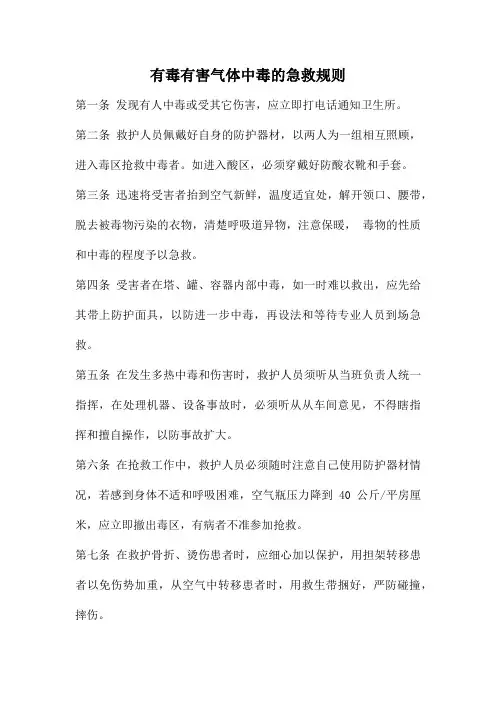 有毒有害气体中毒的急救规则

第一条 发现有人中毒或受其它伤害，应立即打电话通知卫生所。

第二条 救护人员佩戴好自身的防护器材，以两人为一组相互照顾，进入毒区抢救中毒者。如进入酸区，必须穿戴好防酸衣靴和手套。

第三条 迅速将受害者抬到空气新鲜，温度适宜处，解开领口、腰带，脱去被毒物污染的衣物，清楚呼吸道异物，注意保暖， 毒物的性质和中毒的程度予以急救。

第四条 受害者在塔、罐、容器内部中毒，如一时难以救出，应先给其带上防护面具，以防进一步中毒，再设法和等待专业人员到场急救。

第五条 在发生多热中毒和伤害时，救护人员须听从当班负责人统一指挥，在处理机器、设备事故时，必须听从从车间意见，不得瞎指挥和擅自操作，以防事故扩大。

第六条 在抢救工作中，救护人员必须随时注意自己使用防护器材情况，若感到身体不适和呼吸困难，空气瓶压力降到 40 公斤/平房厘米，应立即撤出毒区，有病者不准参加抢救。

第七条 在救护骨折、烫伤患者时，应细心加以保护，用担架转移患者以免伤势加重，从空气中转移患者时，用救生带捆好，严防碰撞，摔伤。